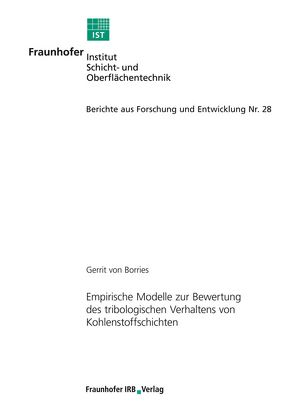 IST

Fraunhofer Institut Schicht- und Oberflächentechnik

Berichte aus Forschung und Entwicklung Nr. 28

Gerrit von Borries

Empirische Modelle zur Bewertung des tribologischen Verhaltens von Kohlenstoffschichten

Fraunhofer IRB Verlag